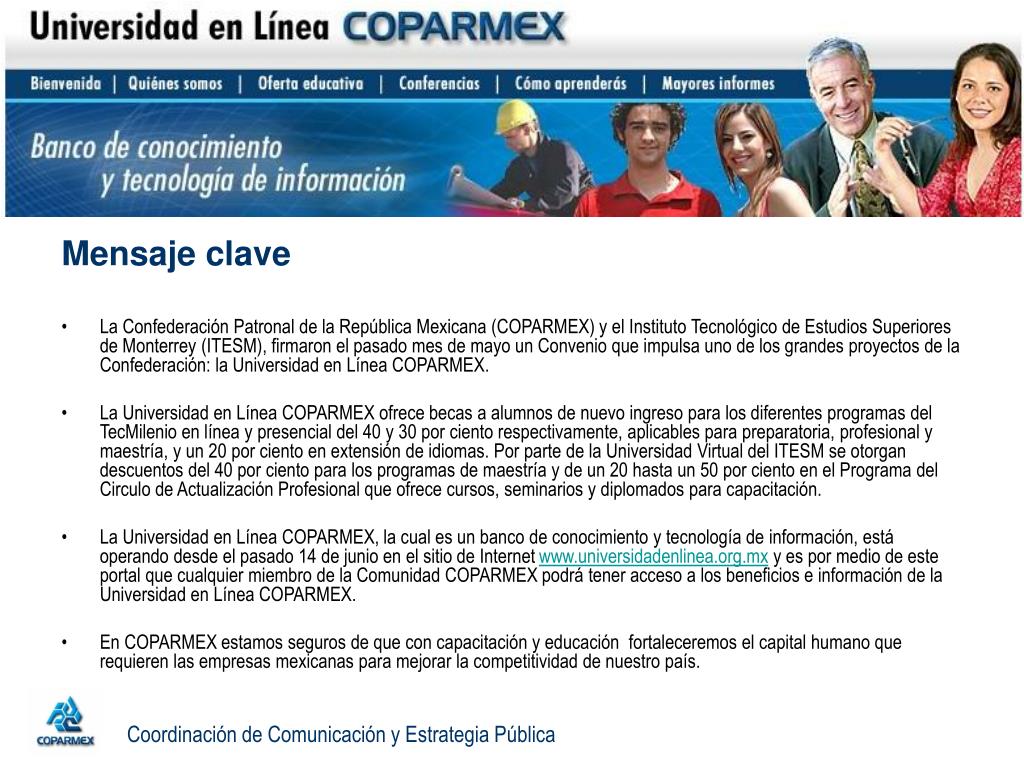 Universidad en Línea COPARMEX

Bienvenida | Quiénes somos | Oferta educativa | Conferencias | Cómo aprenderás | Mayores informes

Banco de conocimiento y tecnología de información

Mensaje clave

• La Confederación Patronal de la República Mexicana (COPARMEX) y el Instituto Tecnológico de Estudios Superiores de Monterrey (ITESM), firmaron el pasado mes de mayo un Convenio que impulsa uno de los grandes proyectos de la Confederación: la Universidad en Línea COPARMEX.

• La Universidad en Línea COPARMEX ofrece becas a alumnos de nuevo ingreso para los diferentes programas del TecMilenio en línea y presencial del 40 y 30 por ciento respectivamente, aplicables para preparatoria, profesional y maestría, y un 20 por ciento en extensión de idiomas. Por parte de la Universidad Virtual del ITESM se otorgan descuentos del 40 por ciento para los programas de maestría y de un 20 hasta un 50 por ciento en el Programa del Circulo de Actualización Profesional que ofrece cursos, seminarios y diplomados para capacitación.

• La Universidad en Línea COPARMEX, la cual es un banco de conocimiento y tecnología de información, está operando desde el pasado 14 de junio en el sitio de Internet www.universidadenlinea.org.mx y es por medio de este portal que cualquier miembro de la Comunidad COPARMEX podrá tener acceso a los beneficios e información de la Universidad en Línea COPARMEX.

• En COPARMEX estamos seguros de que con capacitación y educación fortaleceremos el capital humano que requieren las empresas mexicanas para mejorar la competitividad de nuestro país.

COPARMEX

Coordinación de Comunicación y Estrategia Pública